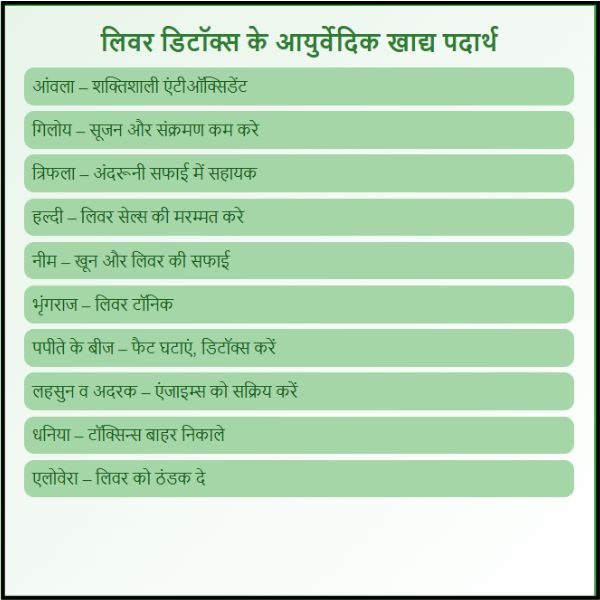 लिवर डिटॉक्स के आयुर्वेदिक खाद्य पदार्थ

आंवला – शक्तिशाली एंटीऑक्सिडेंट

गिलोय – सूजन और संक्रमण कम करे

त्रिफला – अंदरूनी सफाई में सहायक

हल्दी – लिवर सेल्स की मरम्मत करे

नीम – खून और लिवर की सफाई

भृंगराज – लिवर टॉनिक

पपीते के बीज – फैट घटाएं, डिटॉक्स करें

लहसुन व अदरक – एंजाइम्स को सक्रिय करें

धनिया – टॉक्सिन्स बाहर निकाले

एलोवेरा – लिवर को ठंडक दे